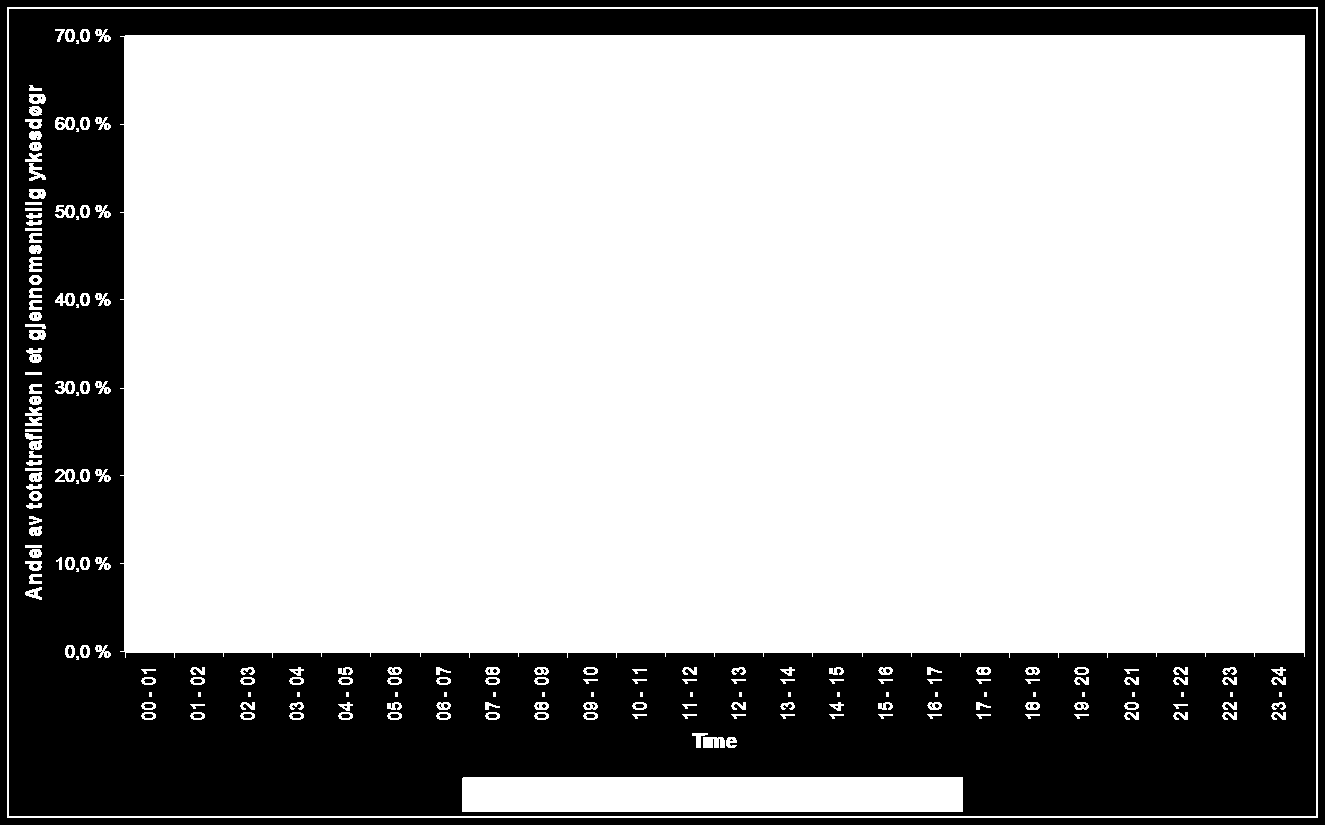 Andel av totaltrafikken i et gjennomsnittlig yrkesdøgr

70,0 %
60,0 %
50,0 %
40,0 %
30,0 %
20,0 %
10,0 %
0,0 %

00 - 01
01 - 02
02 - 03
03 - 04
04 - 05
05 - 06
06 - 07
07 - 08
08 - 09
09 - 10
10 - 11
11 - 12
12 - 13
13 - 14
14 - 15
15 - 16
16 - 17
17 - 18
18 - 19
19 - 20
20 - 21
21 - 22
22 - 23
23 - 24

Time